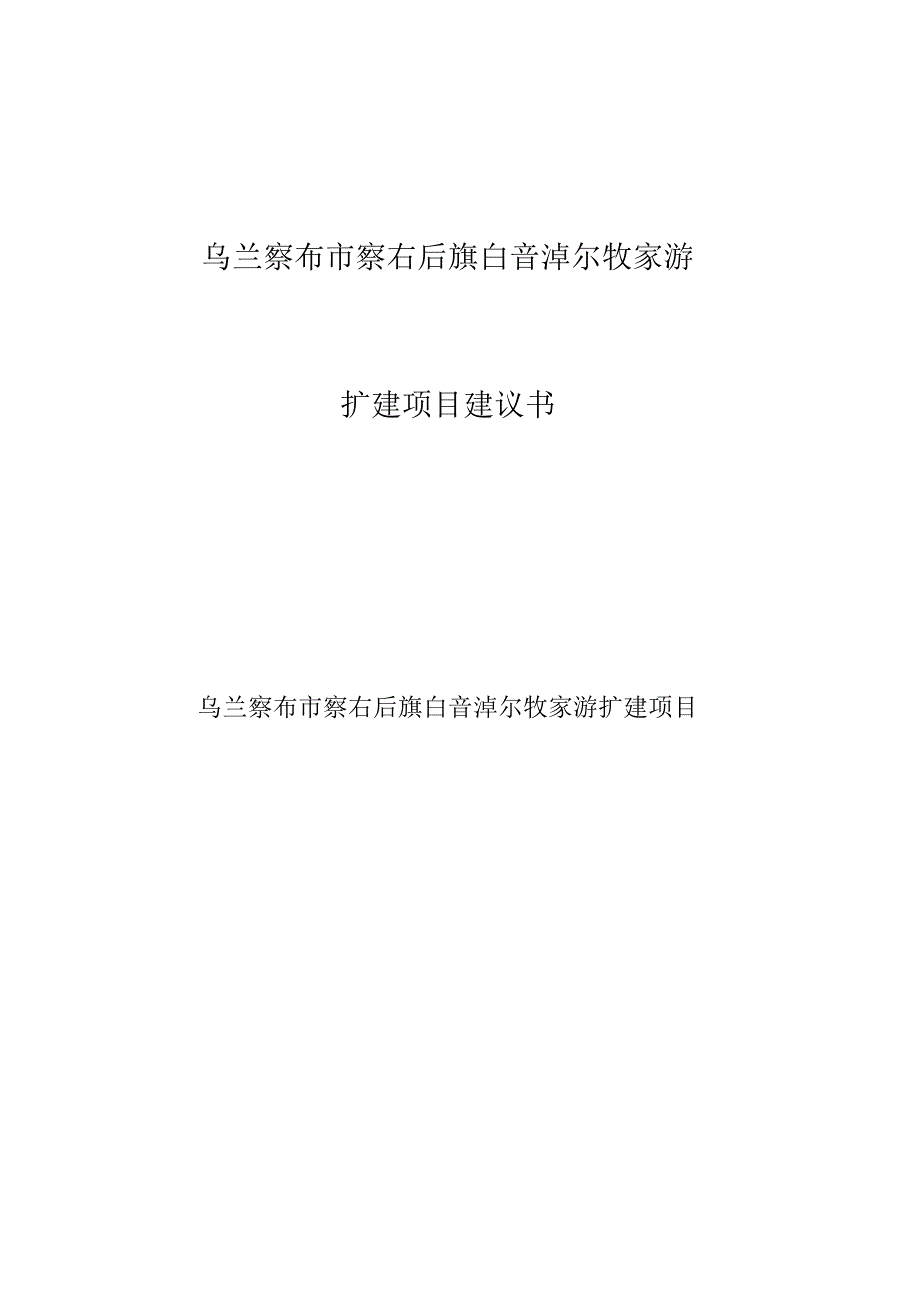 乌兰察布市察右后旗白音淖尔牧家游

扩建项目建议书

乌兰察布市察右后旗白音淖尔牧家游扩建项目